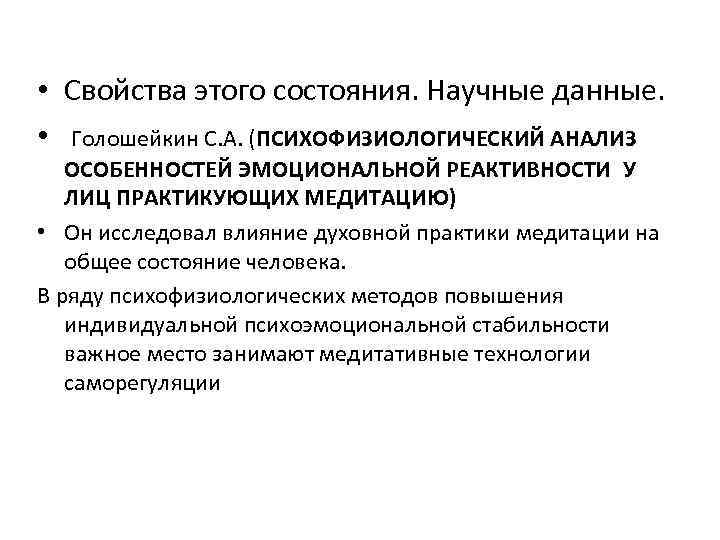 • Свойства этого состояния. Научные данные.

• Голошейкин С.А. (ПСИХОФИЗИОЛОГИЧЕСКИЙ АНАЛИЗ ОСОБЕННОСТЕЙ ЭМОЦИОНАЛЬНОЙ РЕАКТИВНОСТИ У ЛИЦ ПРАКТИКУЮЩИХ МЕДИТАЦИЮ)

• Он исследовал влияние духовной практики медитации на общее состояние человека.

В ряду психофизиологических методов повышения индивидуальной психоэмоциональной стабильности важное место занимают медитативные технологии саморегуляции